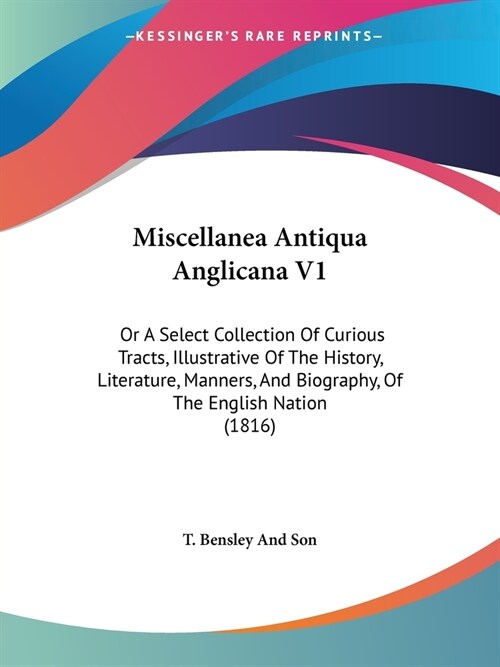 —KESSINGER'S RARE REPRINTS—

Miscellanea Antiqua Anglicana V1

Or A Select Collection Of Curious Tracts, Illustrative Of The History, Literature, Manners, And Biography, Of The English Nation
(1816)

T. Bensley And Son